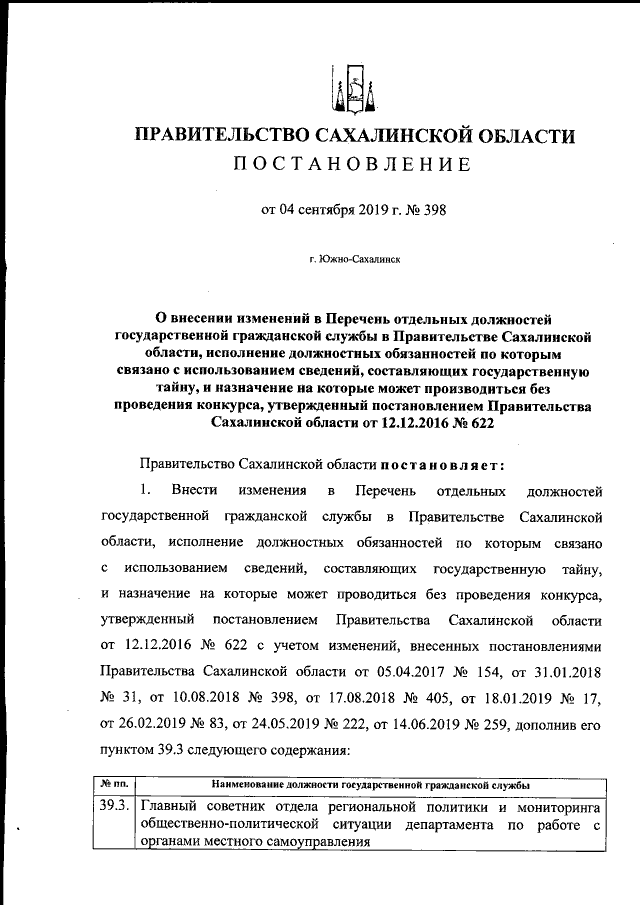 ПРАВИТЕЛЬСТВО САХАЛИНСКОЙ ОБЛАСТИ
ПОСТАНОВЛЕНИЕ

от 04 сентября 2019 г. № 398

г. Южно-Сахалинск

О внесении изменений в Перечень отдельных должностей государственной гражданской службы в Правительстве Сахалинской области, исполнение должностных обязанностей по которым связано с использованием сведений, составляющих государственную тайну, и назначение на которые может производиться без проведения конкурса, утвержденный постановлением Правительства Сахалинской области от 12.12.2016 № 622

Правительство Сахалинской области постановляет:

1. Внести изменения в Перечень отдельных должностей государственной гражданской службы в Правительстве Сахалинской области, исполнение должностных обязанностей по которым связано с использованием сведений, составляющих государственную тайну, и назначение на которые может проводиться без проведения конкурса, утвержденный постановлением Правительства Сахалинской области от 12.12.2016 № 622 с учетом изменений, внесенных постановлениями Правительства Сахалинской области от 05.04.2017 № 154, от 31.01.2018 № 31, от 10.08.2018 № 398, от 17.08.2018 № 405, от 18.01.2019 № 17, от 26.02.2019 № 83, от 24.05.2019 № 222, от 14.06.2019 № 259, дополнив его пунктом 39.3 следующего содержания:

| № пп. | Наименование должности государственной гражданской службы |
|---|---|
| 39.3. | Главный советник отдела региональной политики и мониторинга общественно-политической ситуации департамента по работе с органами местного самоуправления |